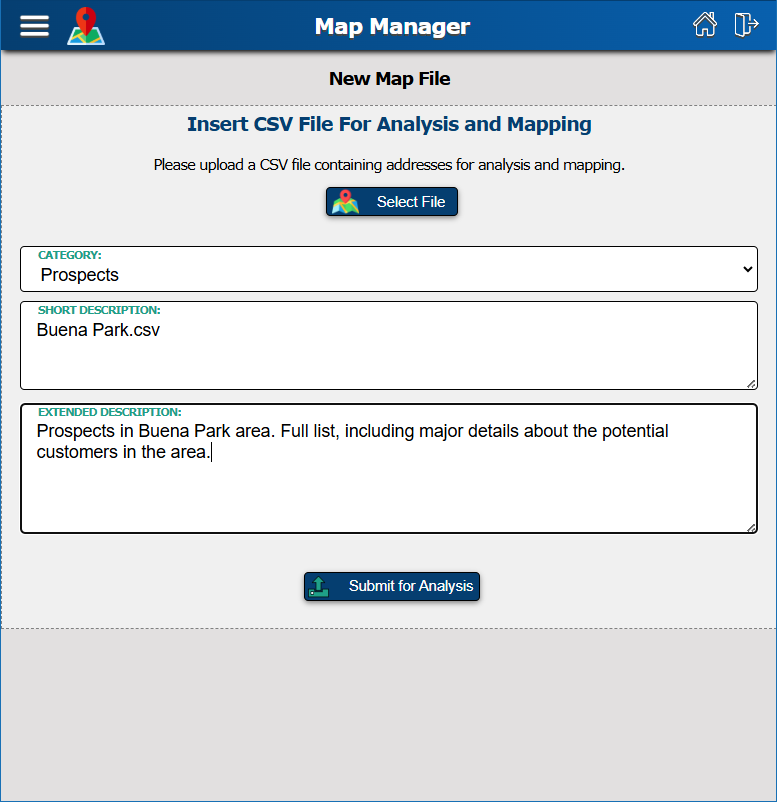 Map Manager

New Map File

Insert CSV File For Analysis and Mapping

Please upload a CSV file containing addresses for analysis and mapping.

Select File

CATEGORY:
Prospects

SHORT DESCRIPTION:
Buena Park.csv

EXTENDED DESCRIPTION:
Prospects in Buena Park area. Full list, including major details about the potential customers in the area.

Submit for Analysis